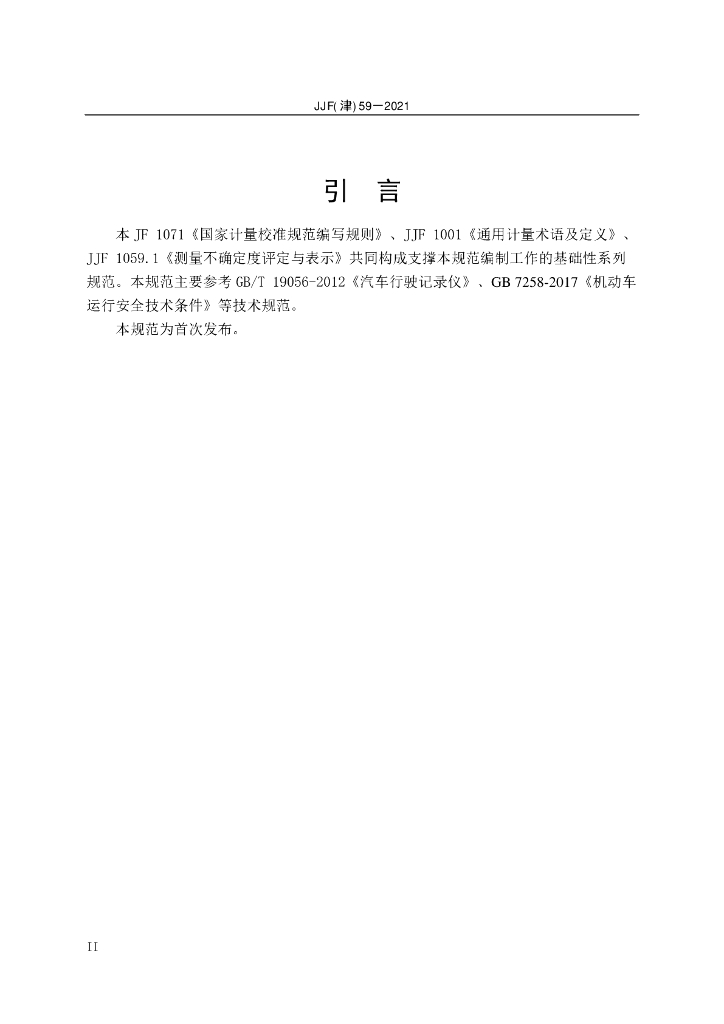 JJF(津) 59—2021

引　言

本 JF 1071《国家计量校准规范编写规则》、JJF 1001《通用计量术语及定义》、JJF 1059.1《测量不确定度评定与表示》共同构成支撑本规范编制工作的基础性系列规范。本规范主要参考 GB/T 19056-2012《汽车行驶记录仪》、GB 7258-2017《机动车运行安全技术条件》等技术规范。

本规范为首次发布。

II